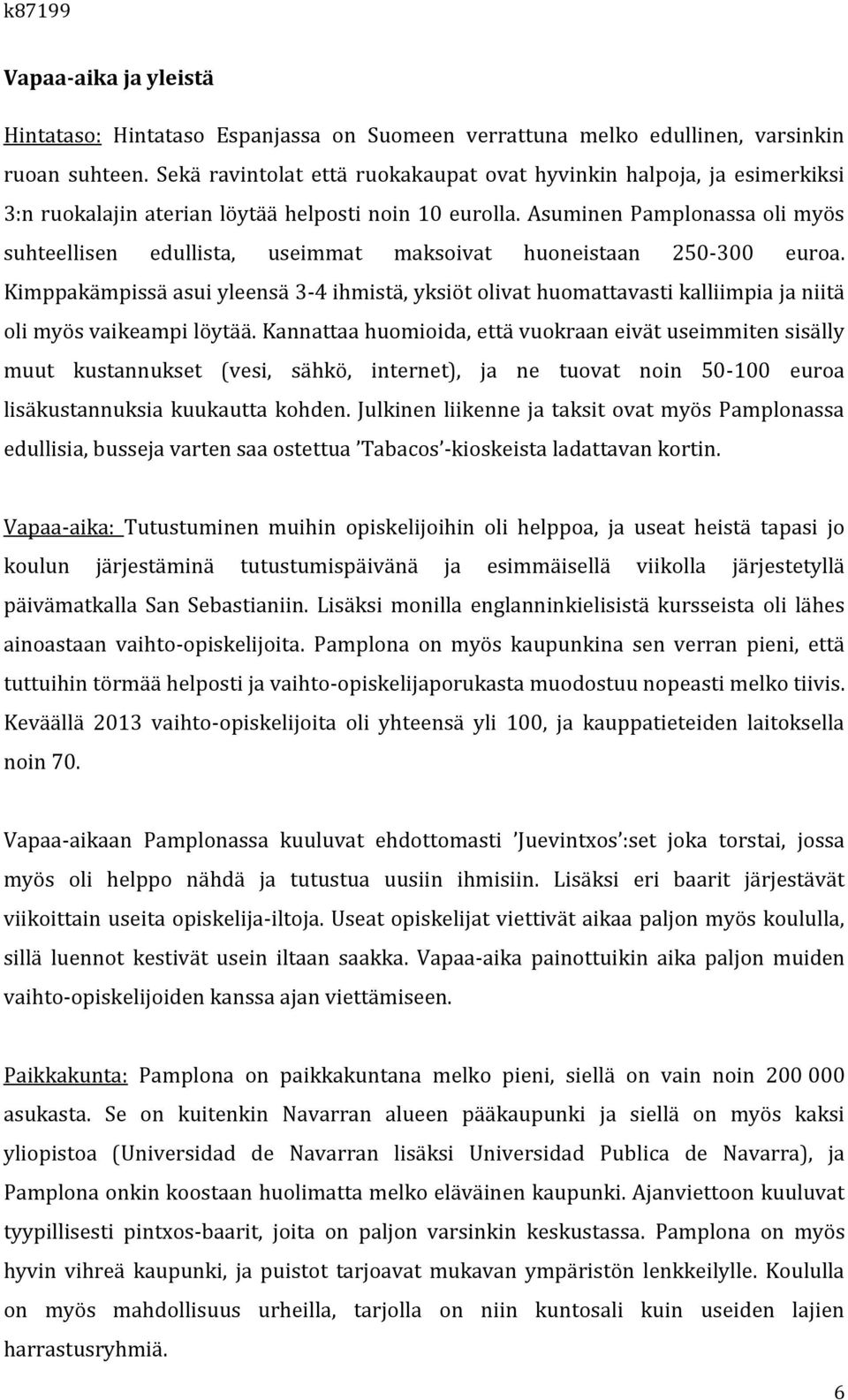 k87199

Vapaa-aika ja yleistä

Hintataso: Hintataso Espanjassa on Suomeen verrattuna melko edullinen, varsinkin ruoan suhteen. Sekä ravintolat että ruokakaupat ovat hyvinkin halpoja, ja esimerkiksi 3:n ruokalajin aterian löytää helposti noin 10 eurolla. Asuminen Pamplonassa oli myös suhteellisen edullista, useimmat maksoivat huoneistaan 250-300 euroa. Kimppakämpissä asui yleensä 3-4 ihmistä, yksiöt olivat huomattavasti kalliimpia ja niitä oli myös vaikeampi löytää. Kannattaa huomioida, että vuokraan eivät useimmiten sisälly muut kustannukset (vesi, sähkö, internet), ja ne tuovat noin 50-100 euroa lisäkustannuksia kuukautta kohden. Julkinen liikenne ja taksit ovat myös Pamplonassa edullisia, busseja varten saa ostettua ’Tabacos’-kioskeista ladattavan kortin.

Vapaa-aika: Tutustuminen muihin opiskelijoihin oli helppoa, ja useat heistä tapasi jo koulun järjestäminä tutustumispäivänä ja esimmäisellä viikolla järjestetyllä päivämatkalla San Sebastianiin. Lisäksi monilla englanninkielisistä kursseista oli lähes ainoastaan vaihto-opiskelijoita. Pamplona on myös kaupunkina sen verran pieni, että tuttuihin törmää helposti ja vaihto-opiskelijaporukasta muodostuu nopeasti melko tiivis. Keväällä 2013 vaihto-opiskelijoita oli yhteensä yli 100, ja kauppatieteiden laitoksella noin 70.

Vapaa-aikaan Pamplonassa kuuluvat ehdottomasti ’Juevintxos’:set joka torstai, jossa myös oli helppo nähdä ja tutustua uusiin ihmisiin. Lisäksi eri baarit järjestävät viikoittain useita opiskelija-iltoja. Useat opiskelijat viettivät aikaa paljon myös koululla, sillä luennot kestivät usein iltaan saakka. Vapaa-aika painottuikin aika paljon muiden vaihto-opiskelijoiden kanssa ajan viettämiseen.

Paikkakunta: Pamplona on paikkakuntana melko pieni, siellä on vain noin 200 000 asukasta. Se on kuitenkin Navarran alueen pääkaupunki ja siellä on myös kaksi yliopistoa (Universidad de Navarran lisäksi Universidad Publica de Navarra), ja Pamplona onkin koostaan huolimatta melko eläväinen kaupunki. Ajanviettoon kuuluvat tyypillisesti pintxos-baarit, joita on paljon varsinkin keskustassa. Pamplona on myös hyvin vihreä kaupunki, ja puistot tarjoavat mukavan ympäristön lenkkeilylle. Koululla on myös mahdollisuus urheilla, tarjolla on niin kuntosali kuin useiden lajien harrastusryhmiä.

6